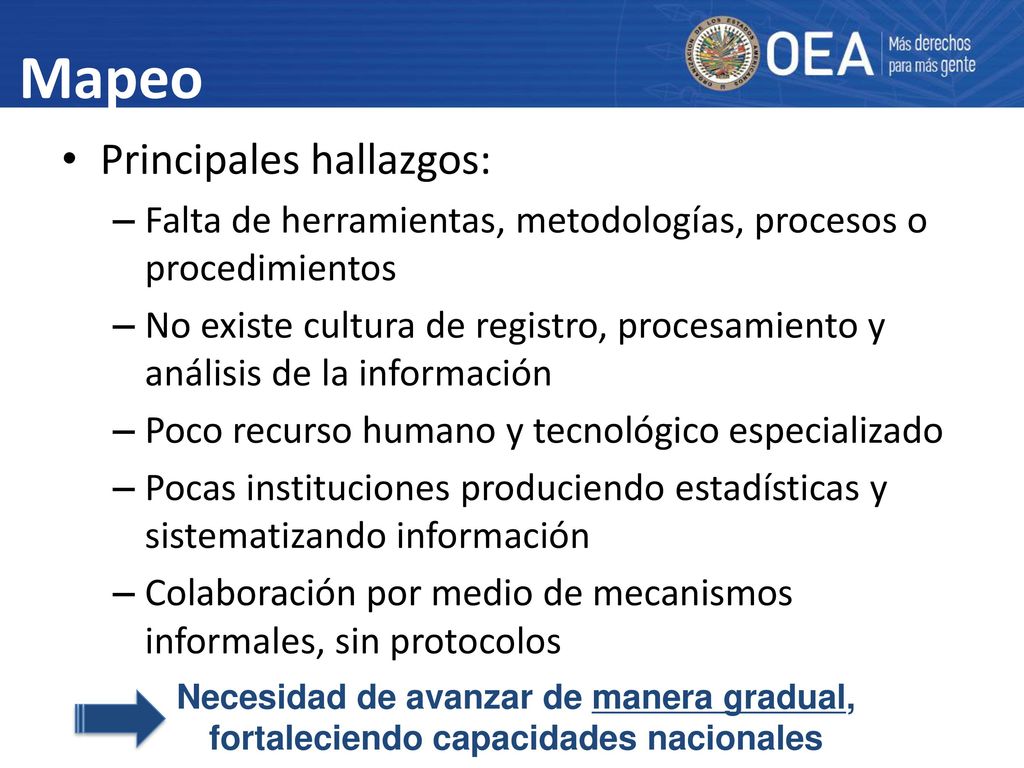 Mapeo

ORGANIZACIÓN DE LOS ESTADOS AMERICANOS

OEA Más derechos para más gente

• Principales hallazgos:

– Falta de herramientas, metodologías, procesos o procedimientos

– No existe cultura de registro, procesamiento y análisis de la información

– Poco recurso humano y tecnológico especializado

– Pocas instituciones produciendo estadísticas y sistematizando información

– Colaboración por medio de mecanismos informales, sin protocolos

Necesidad de avanzar de manera gradual, fortaleciendo capacidades nacionales